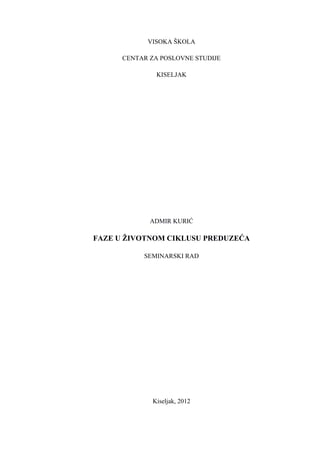 VISOKA ŠKOLA

CENTAR ZA POSLOVNE STUDIJE

KISELJAK

ADMIR KURIĆ

FAZE U ŽIVOTNOM CIKLUSU PREDUZEĆA

SEMINARSKI RAD

Kiseljak, 2012